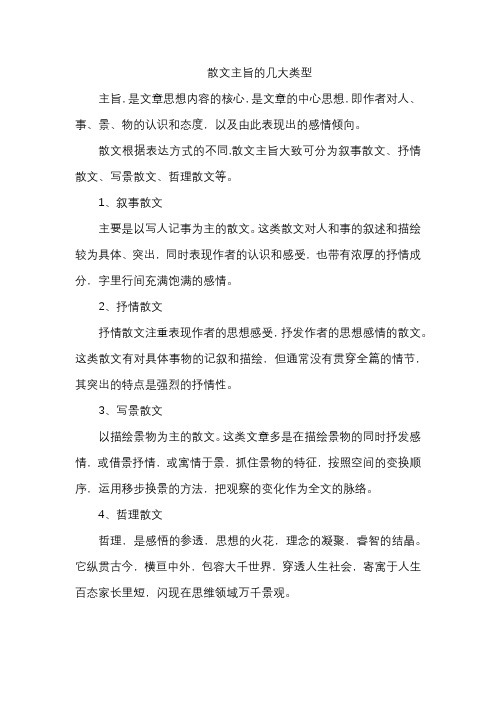 散文主旨的几大类型

主旨，是文章思想内容的核心，是文章的中心思想，即作者对人、事、景、物的认识和态度，以及由此表现出的感情倾向。

散文根据表达方式的不同,散文主旨大致可分为叙事散文、抒情散文、写景散文、哲理散文等。

1、叙事散文

主要是以写人记事为主的散文。这类散文对人和事的叙述和描绘较为具体、突出，同时表现作者的认识和感受，也带有浓厚的抒情成分，字里行间充满饱满的感情。

2、抒情散文

抒情散文注重表现作者的思想感受，抒发作者的思想感情的散文。这类散文有对具体事物的记叙和描绘，但通常没有贯穿全篇的情节，其突出的特点是强烈的抒情性。

3、写景散文

以描绘景物为主的散文。这类文章多是在描绘景物的同时抒发感情，或借景抒情，或寓情于景，抓住景物的特征，按照空间的变换顺序，运用移步换景的方法，把观察的变化作为全文的脉络。

4、哲理散文

哲理，是感悟的参透，思想的火花，理念的凝聚，睿智的结晶。它纵贯古今，横亘中外，包容大千世界，穿透人生社会，寄寓于人生百态家长里短，闪现在思维领域万千景观。